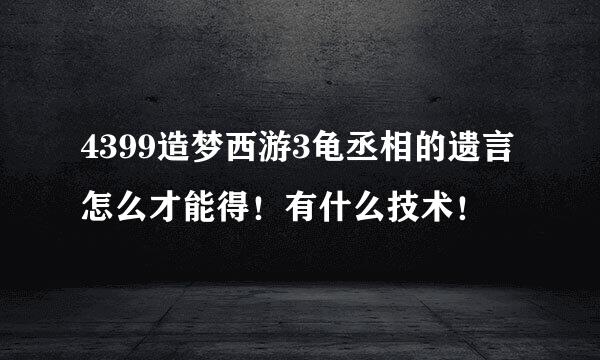 4399造梦西游3龟丞相的遗言怎么才能得！有什么技术！